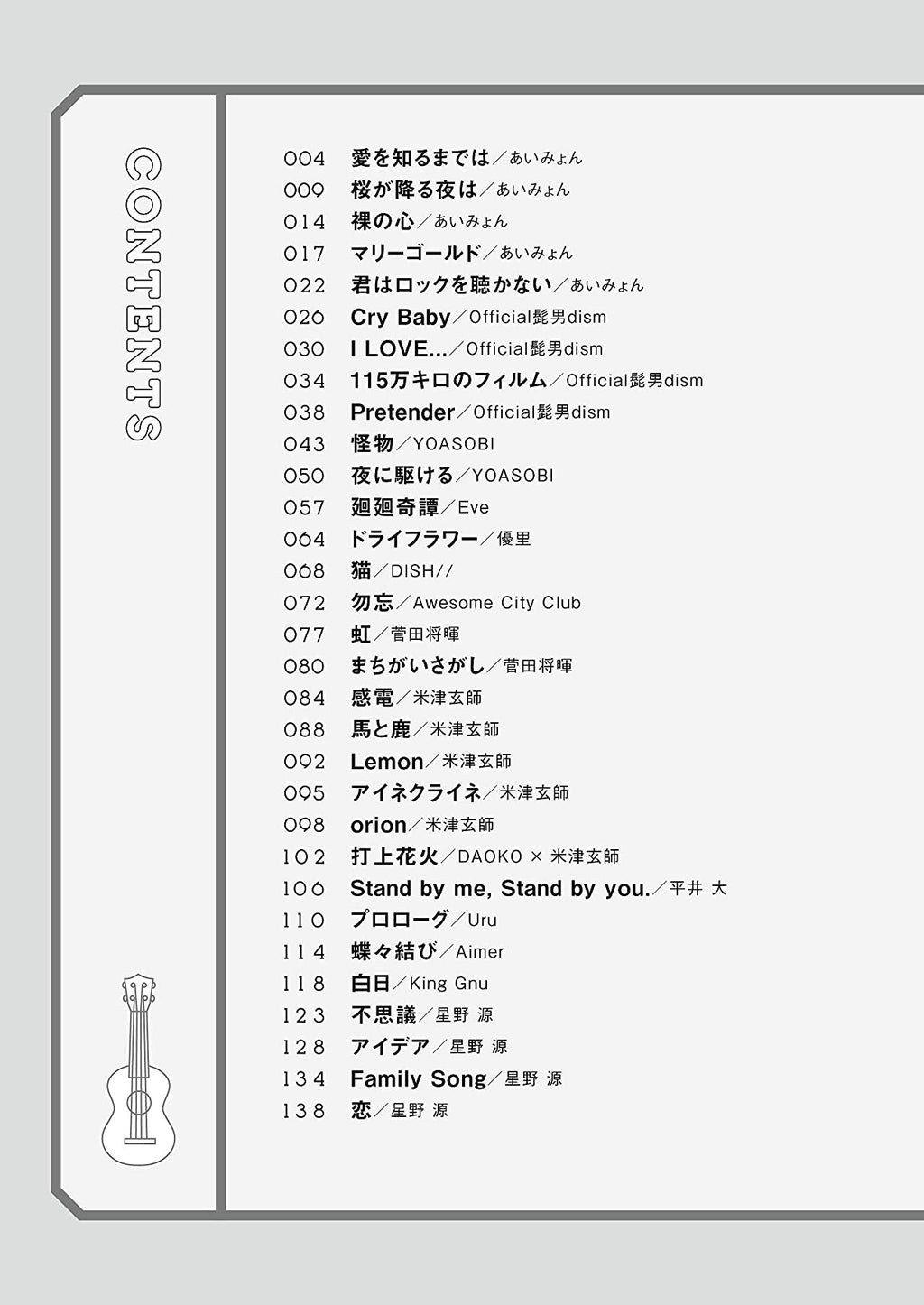 CONTENTS

004 愛を知るまでは／あいみょん
009 桜が降る夜は／あいみょん
014 裸の心／あいみょん
017 マリーゴールド／あいみょん
022 君はロックを聴かない／あいみょん
026 Cry Baby／Official髭男dism
030 I LOVE...／Official髭男dism
034 115万キロのフィルム／Official髭男dism
038 Pretender／Official髭男dism
043 怪物／YOASOBI
050 夜に駆ける／YOASOBI
057 廻廻奇譚／Eve
064 ドライフラワー／優里
068 猫／DISH//
072 勿忘／Awesome City Club
077 虹／菅田将暉
080 まちがいさがし／菅田将暉
084 感電／米津玄師
088 馬と鹿／米津玄師
092 Lemon／米津玄師
095 アイネクライネ／米津玄師
098 orion／米津玄師
102 打上花火／DAOKO × 米津玄師
106 Stand by me, Stand by you.／平井 大
110 プロローグ／Uru
114 蝶々結び／Aimer
118 白日／King Gnu
123 不思議／星野 源
128 アイデア／星野 源
134 Family Song／星野 源
138 恋／星野 源